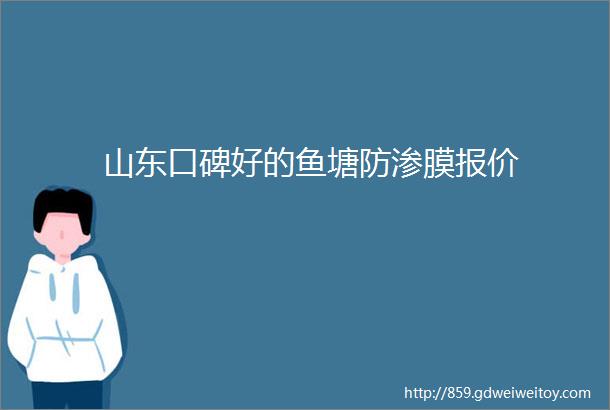 山东口碑好的鱼塘防渗膜报价

http://859.gdweiweitoy.com